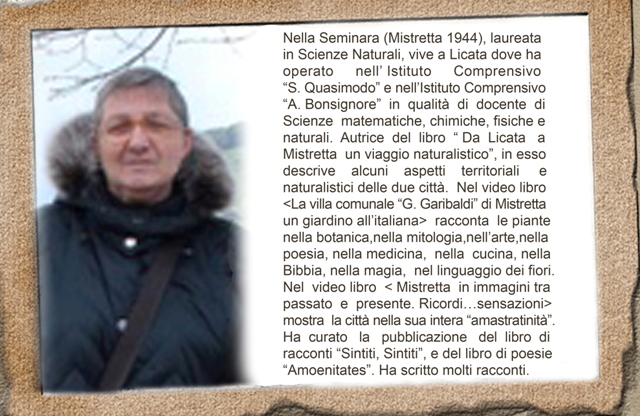 Nella Seminara (Mistretta 1944), laureata in Scienze Naturali, vive a Licata dove ha operato nell' Istituto Comprensivo "S. Quasimodo" e nell'Istituto Comprensivo "A. Bonsignore" in qualità di docente di Scienze matematiche, chimiche, fisiche e naturali. Autrice del libro " Da Licata a Mistretta un viaggio naturalistico", in esso descrive alcuni aspetti territoriali e naturalistici delle due città. Nel video libro <La villa comunale "G. Garibaldi" di Mistretta un giardino all'italiana> racconta le piante nella botanica,nella mitologia,nell'arte,nella poesia, nella medicina, nella cucina, nella Bibbia, nella magia, nel linguaggio dei fiori. Nel video libro < Mistretta in immagini tra passato e presente. Ricordi…sensazioni> mostra la città nella sua intera "amastratinità". Ha curato la pubblicazione del libro di racconti "Sintiti, Sintiti", e del libro di poesie "Amoenitates". Ha scritto molti racconti.